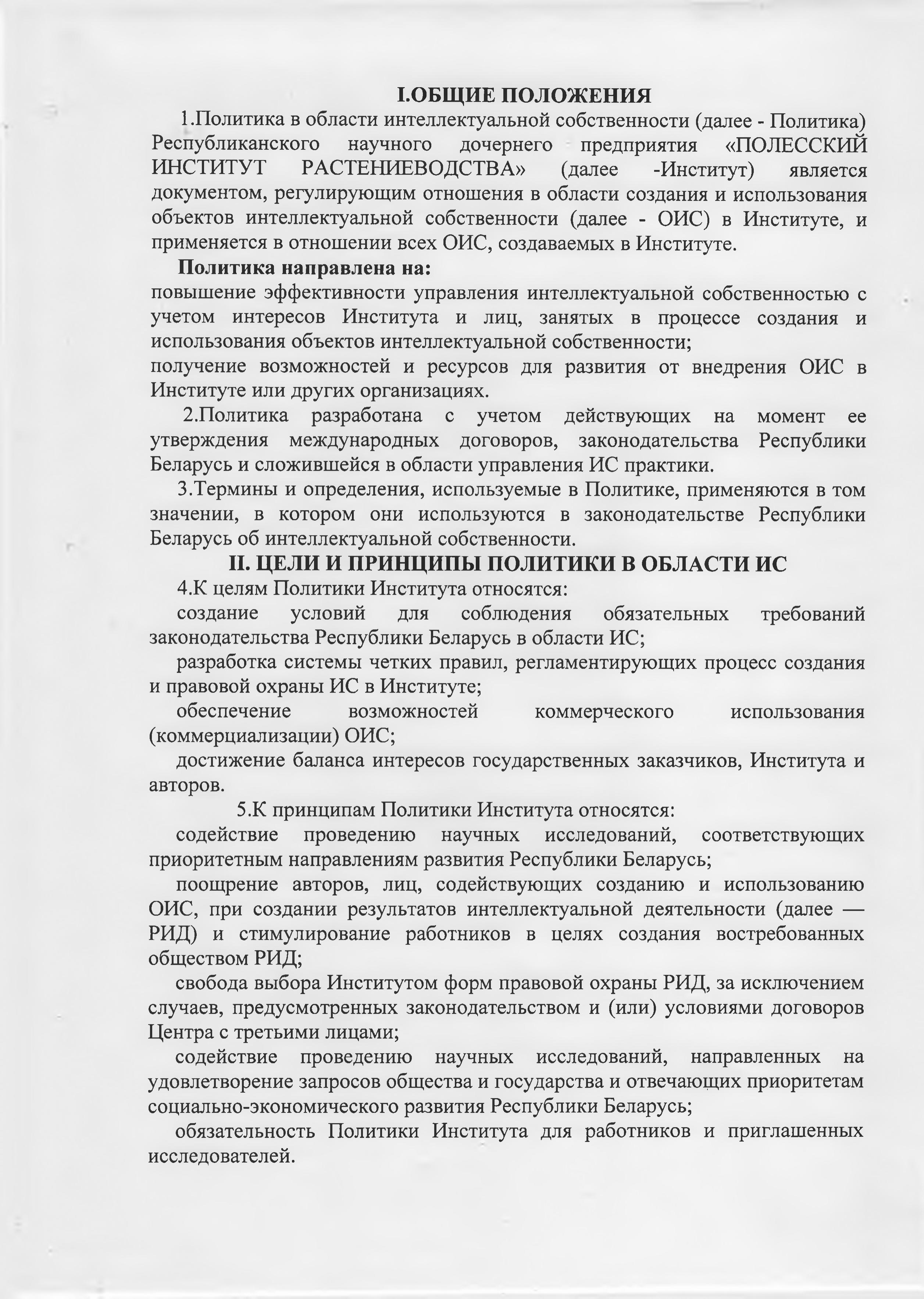 I.ОБЩИЕ ПОЛОЖЕНИЯ

1.Политика в области интеллектуальной собственности (далее - Политика) Республиканского научного дочернего предприятия «ПОЛЕССКИЙ ИНСТИТУТ РАСТЕНИЕВОДСТВА» (далее -Институт) является документом, регулирующим отношения в области создания и использования объектов интеллектуальной собственности (далее - ОИС) в Институте, и применяется в отношении всех ОИС, создаваемых в Институте.

Политика направлена на:
повышение эффективности управления интеллектуальной собственностью с учетом интересов Института и лиц, занятых в процессе создания и использования объектов интеллектуальной собственности;
получение возможностей и ресурсов для развития от внедрения ОИС в Институте или других организациях.

2.Политика разработана с учетом действующих на момент ее утверждения международных договоров, законодательства Республики Беларусь и сложившейся в области управления ИС практики.

3.Термины и определения, используемые в Политике, применяются в том значении, в котором они используются в законодательстве Республики Беларусь об интеллектуальной собственности.

II. ЦЕЛИ И ПРИНЦИПЫ ПОЛИТИКИ В ОБЛАСТИ ИС

4.К целям Политики Института относятся:

создание условий для соблюдения обязательных требований законодательства Республики Беларусь в области ИС;

разработка системы четких правил, регламентирующих процесс создания и правовой охраны ИС в Институте;

обеспечение возможностей коммерческого использования (коммерциализации) ОИС;

достижение баланса интересов государственных заказчиков, Института и авторов.

5.К принципам Политики Института относятся:

содействие проведению научных исследований, соответствующих приоритетным направлениям развития Республики Беларусь;

поощрение авторов, лиц, содействующих созданию и использованию ОИС, при создании результатов интеллектуальной деятельности (далее — РИД) и стимулирование работников в целях создания востребованных обществом РИД;

свобода выбора Институтом форм правовой охраны РИД, за исключением случаев, предусмотренных законодательством и (или) условиями договоров Центра с третьими лицами;

содействие проведению научных исследований, направленных на удовлетворение запросов общества и государства и отвечающих приоритетам социально-экономического развития Республики Беларусь;

обязательность Политики Института для работников и приглашенных исследователей.